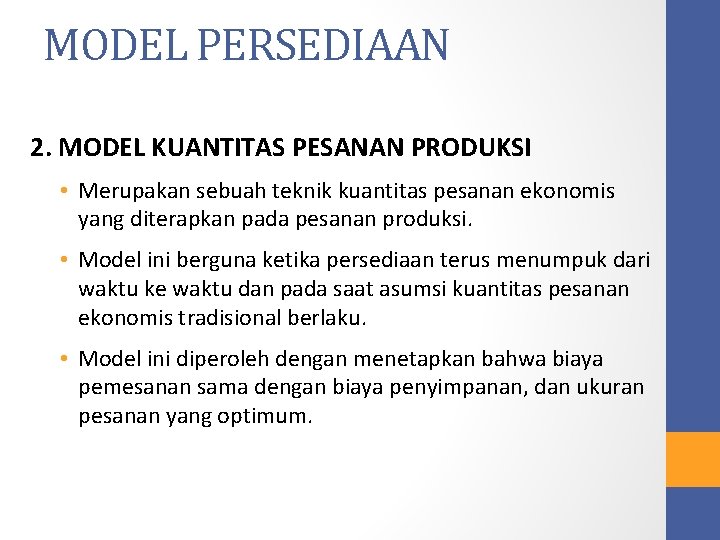 MODEL PERSEDIAAN

2. MODEL KUANTITAS PESANAN PRODUKSI

• Merupakan sebuah teknik kuantitas pesanan ekonomis yang diterapkan pada pesanan produksi.

• Model ini berguna ketika persediaan terus menumpuk dari waktu ke waktu dan pada saat asumsi kuantitas pesanan ekonomis tradisional berlaku.

• Model ini diperoleh dengan menetapkan bahwa biaya pemesanan sama dengan biaya penyimpanan, dan ukuran pesanan yang optimum.